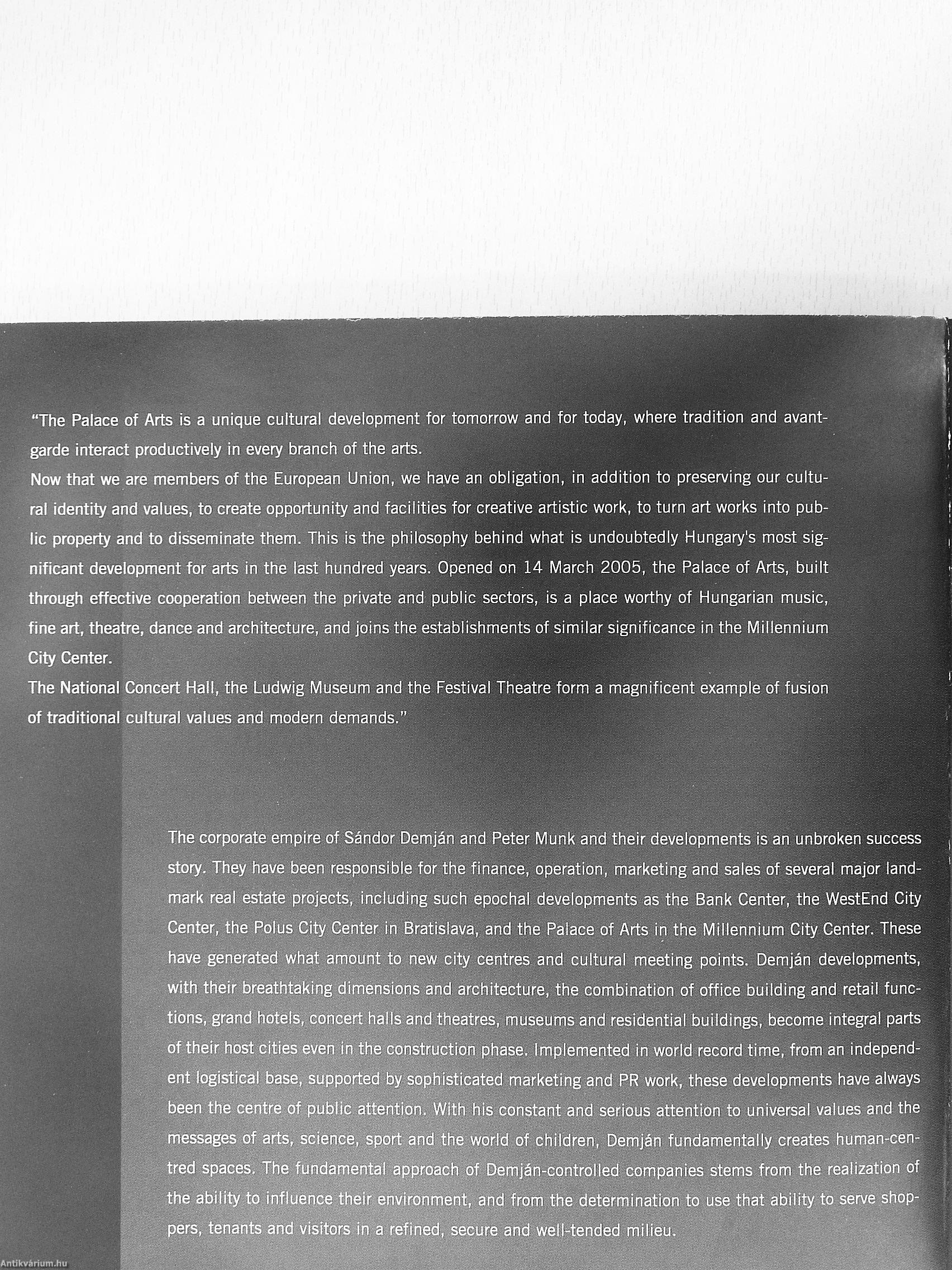 "The Palace of Arts is a unique cultural development for tomorrow and for today, where tradition and avant-garde interact productively in every branch of the arts.
Now that we are members of the European Union, we have an obligation, in addition to preserving our cultural identity and values, to create opportunity and facilities for creative artistic work, to turn art works into public property and to disseminate them. This is the philosophy behind what is undoubtedly Hungary's most significant development for arts in the last hundred years. Opened on 14 March 2005, the Palace of Arts, built through effective cooperation between the private and public sectors, is a place worthy of Hungarian music, fine art, theatre, dance and architecture, and joins the establishments of similar significance in the Millennium City Center.
The National Concert Hall, the Ludwig Museum and the Festival Theatre form a magnificent example of fusion of traditional cultural values and modern demands."

The corporate empire of Sándor Demján and Peter Munk and their developments is an unbroken success story. They have been responsible for the finance, operation, marketing and sales of several major landmark real estate projects, including such epochal developments as the Bank Center, the WestEnd City Center, the Polus City Center in Bratislava, and the Palace of Arts in the Millennium City Center. These have generated what amount to new city centres and cultural meeting points. Demján developments, with their breathtaking dimensions and architecture, the combination of office building and retail functions, grand hotels, concert halls and theatres, museums and residential buildings, become integral parts of their host cities even in the construction phase. Implemented in world record time, from an independent logistical base, supported by sophisticated marketing and PR work, these developments have always been the centre of public attention. With his constant and serious attention to universal values and the messages of arts, science, sport and the world of children, Demján fundamentally creates human-centred spaces. The fundamental approach of Demján-controlled companies stems from the realization of the ability to influence their environment, and from the determination to use that ability to serve shoppers, tenants and visitors in a refined, secure and well-tended milieu.

Antikvárium.hu